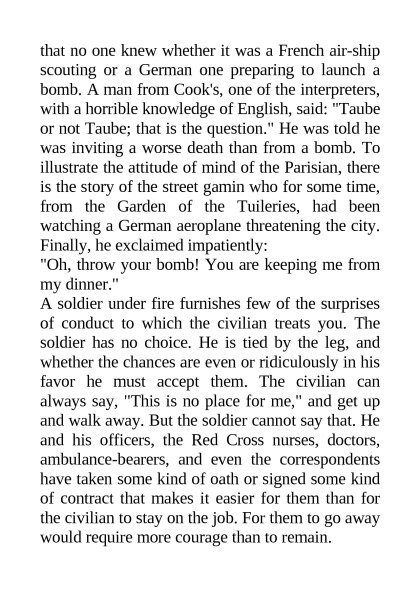 that no one knew whether it was a French air-ship scouting or a German one preparing to launch a bomb. A man from Cook's, one of the interpreters, with a horrible knowledge of English, said: "Taube or not Taube; that is the question." He was told he was inviting a worse death than from a bomb. To illustrate the attitude of mind of the Parisian, there is the story of the street gamin who for some time, from the Garden of the Tuileries, had been watching a German aeroplane threatening the city. Finally, he exclaimed impatiently:

"Oh, throw your bomb! You are keeping me from my dinner."

A soldier under fire furnishes few of the surprises of conduct to which the civilian treats you. The soldier has no choice. He is tied by the leg, and whether the chances are even or ridiculously in his favor he must accept them. The civilian can always say, "This is no place for me," and get up and walk away. But the soldier cannot say that. He and his officers, the Red Cross nurses, doctors, ambulance-bearers, and even the correspondents have taken some kind of oath or signed some kind of contract that makes it easier for them than for the civilian to stay on the job. For them to go away would require more courage than to remain.